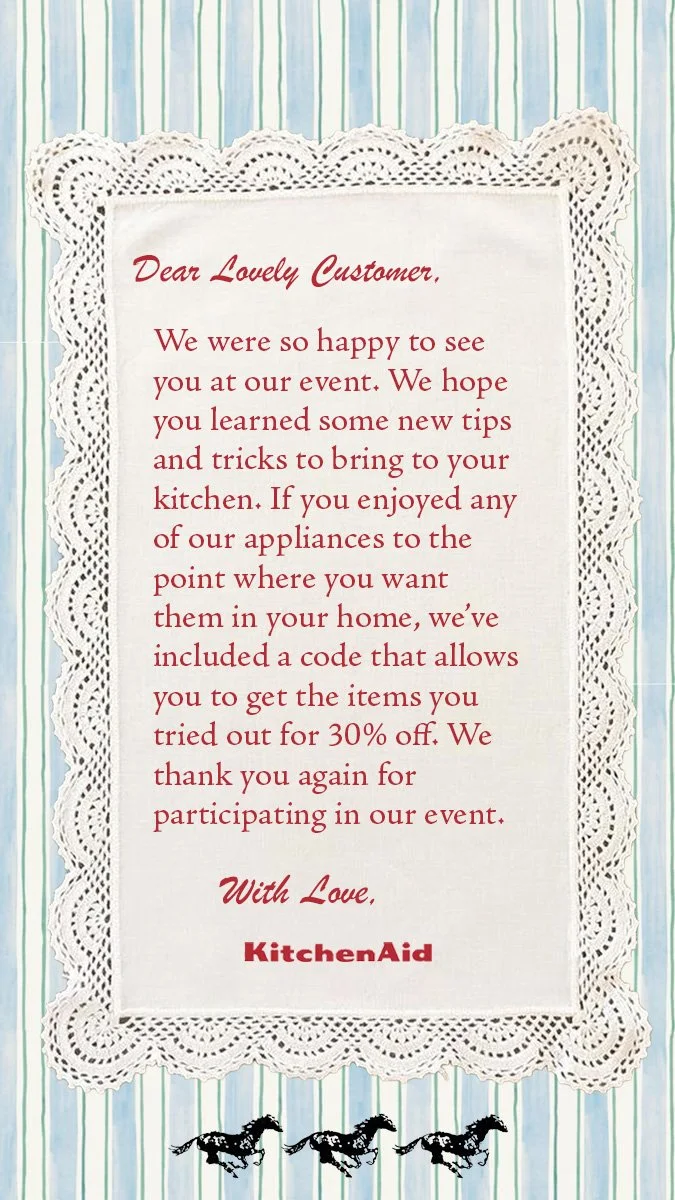 Dear Lovely Customer,

We were so happy to see you at our event. We hope you learned some new tips and tricks to bring to your kitchen. If you enjoyed any of our appliances to the point where you want them in your home, we've included a code that allows you to get the items you tried out for 30% off. We thank you again for participating in our event.

With Love,

KitchenAid